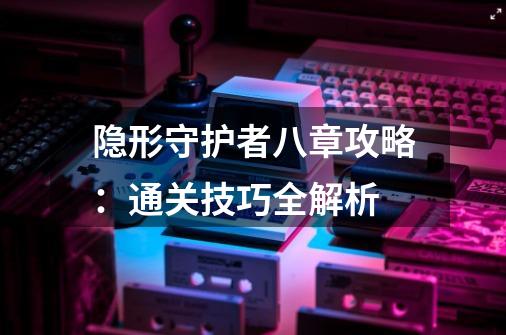 隐形守护者八章攻略：通关技巧全解析